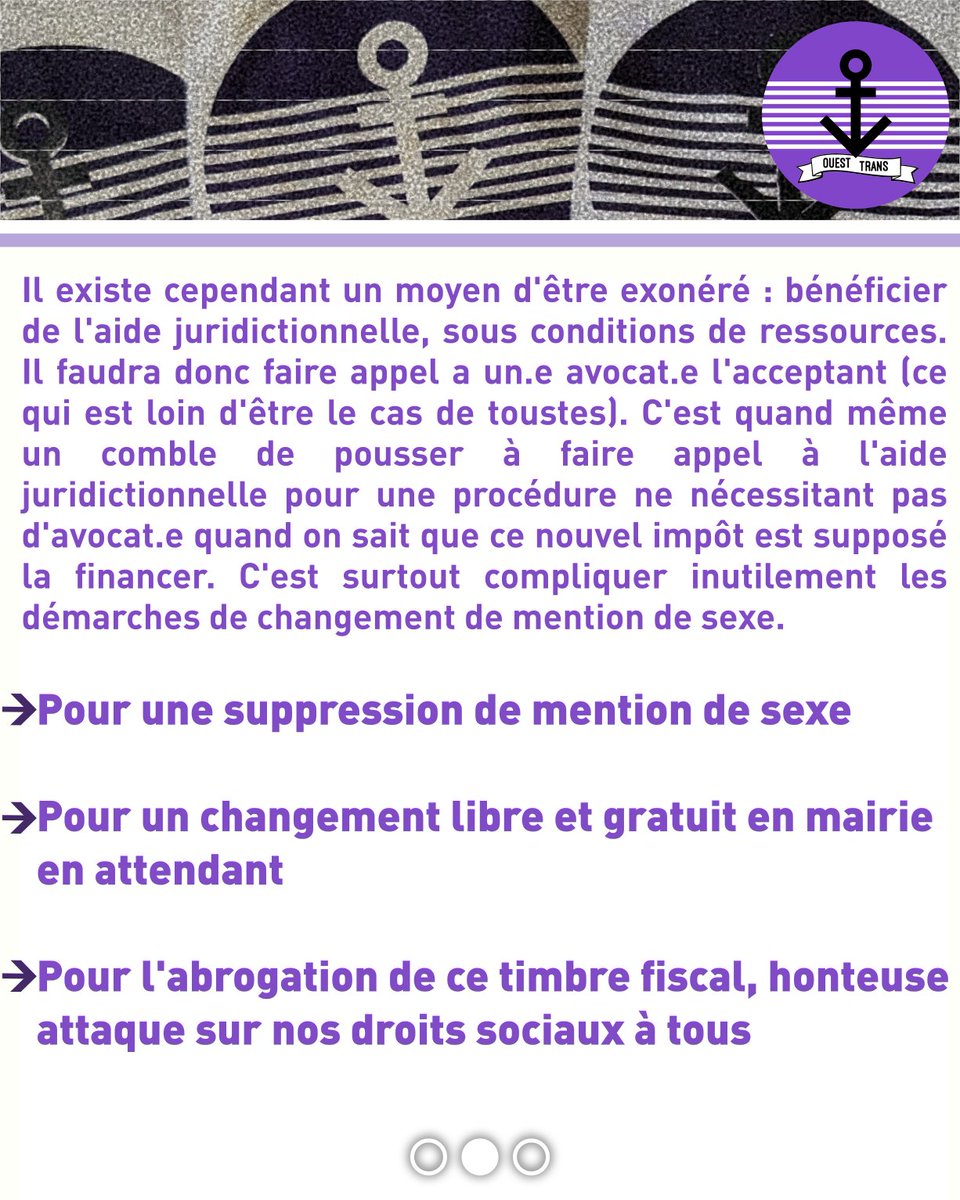 OUEST TRANS

Il existe cependant un moyen d'être exonéré : bénéficier de l'aide juridictionnelle, sous conditions de ressources. Il faudra donc faire appel a un.e avocat.e l'acceptant (ce qui est loin d'être le cas de toustes). C'est quand même un comble de pousser à faire appel à l'aide juridictionnelle pour une procédure ne nécessitant pas d'avocat.e quand on sait que ce nouvel impôt est supposé la financer. C'est surtout compliquer inutilement les démarches de changement de mention de sexe.

→Pour une suppression de mention de sexe

→Pour un changement libre et gratuit en mairie en attendant

→Pour l'abrogation de ce timbre fiscal, honteuse attaque sur nos droits sociaux à tous